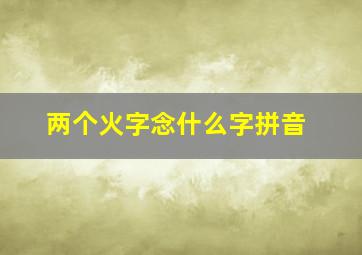 两个火字念什么字拼音